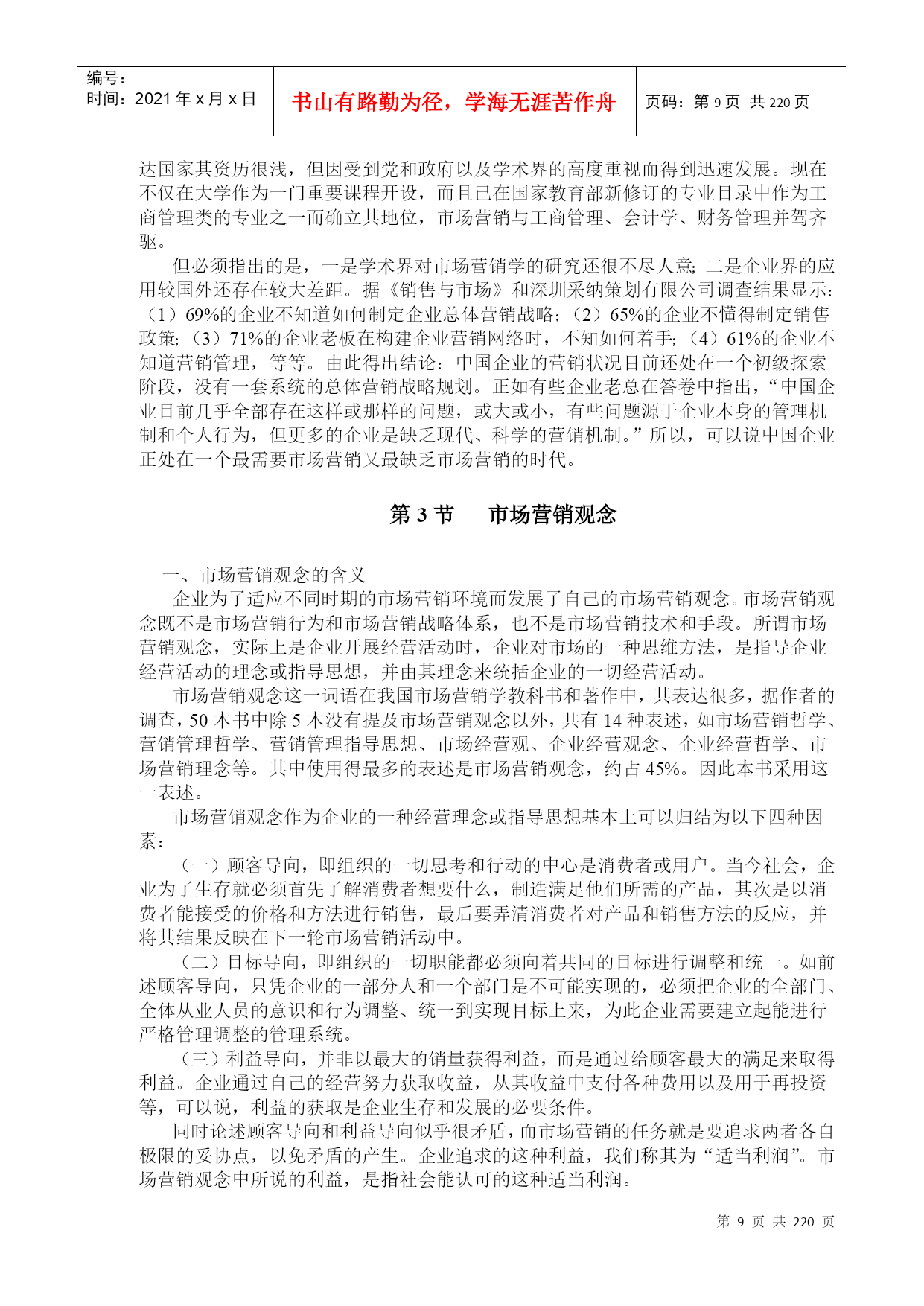 编号：
时间：2021 年 x 月 x 日

书山有路勤为径，学海无涯苦作舟

页码：第 9 页 共 220 页

达国家其资历很浅，但因受到党和政府以及学术界的高度重视而得到迅速发展。现在不仅在大学作为一门重要课程开设，而且已在国家教育部新修订的专业目录中作为工商管理类的专业之一而确立其地位，市场营销与工商管理、会计学、财务管理并驾齐驱。

但必须指出的是，一是学术界对市场营销学的研究还很不尽人意；二是企业界的应用较国外还存在较大差距。据《销售与市场》和深圳采纳策划有限公司调查结果显示：（1）69%的企业不知道如何制定企业总体营销战略；（2）65%的企业不懂得制定销售政策；（3）71%的企业老板在构建企业营销网络时，不知如何着手；（4）61%的企业不知道营销管理，等等。由此得出结论：中国企业的营销状况目前还处在一个初级探索阶段，没有一套系统的总体营销战略规划。正如有些企业老总在答卷中指出，“中国企业目前几乎全部存在这样或那样的问题，或大或小，有些问题源于企业本身的管理机制和个人行为，但更多的企业是缺乏现代、科学的营销机制。”所以，可以说中国企业正处在一个最需要市场营销又最缺乏市场营销的时代。

第 3 节　　市场营销观念

一、市场营销观念的含义

企业为了适应不同时期的市场营销环境而发展了自己的市场营销观念。市场营销观念既不是市场营销行为和市场营销战略体系，也不是市场营销技术和手段。所谓市场营销观念，实际上是企业开展经营活动时，企业对市场的一种思维方法，是指导企业经营活动的理念或指导思想，并由其理念来统括企业的一切经营活动。

市场营销观念这一词语在我国市场营销学教科书和著作中，其表达很多，据作者的调查，50 本书中除 5 本没有提及市场营销观念以外，共有 14 种表述，如市场营销哲学、营销管理哲学、营销管理指导思想、市场经营观、企业经营观念、企业经营哲学、市场营销理念等。其中使用得最多的表述是市场营销观念，约占 45%。因此本书采用这一表述。

市场营销观念作为企业的一种经营理念或指导思想基本上可以归结为以下四种因素：

（一）顾客导向，即组织的一切思考和行动的中心是消费者或用户。当今社会，企业为了生存就必须首先了解消费者想要什么，制造满足他们所需的产品，其次是以消费者能接受的价格和方法进行销售，最后要弄清消费者对产品和销售方法的反应，并将其结果反映在下一轮市场营销活动中。

（二）目标导向，即组织的一切职能都必须向着共同的目标进行调整和统一。如前述顾客导向，只凭企业的一部分人和一个部门是不可能实现的，必须把企业的全部门、全体从业人员的意识和行为调整、统一到实现目标上来，为此企业需要建立起能进行严格管理调整的管理系统。

（三）利益导向，并非以最大的销量获得利益，而是通过给顾客最大的满足来取得利益。企业通过自己的经营努力获取收益，从其收益中支付各种费用以及用于再投资等，可以说，利益的获取是企业生存和发展的必要条件。

同时论述顾客导向和利益导向似乎很矛盾，而市场营销的任务就是要追求两者各自极限的妥协点，以免矛盾的产生。企业追求的这种利益，我们称其为“适当利润”。市场营销观念中所说的利益，是指社会能认可的这种适当利润。

第 9 页 共 220 页